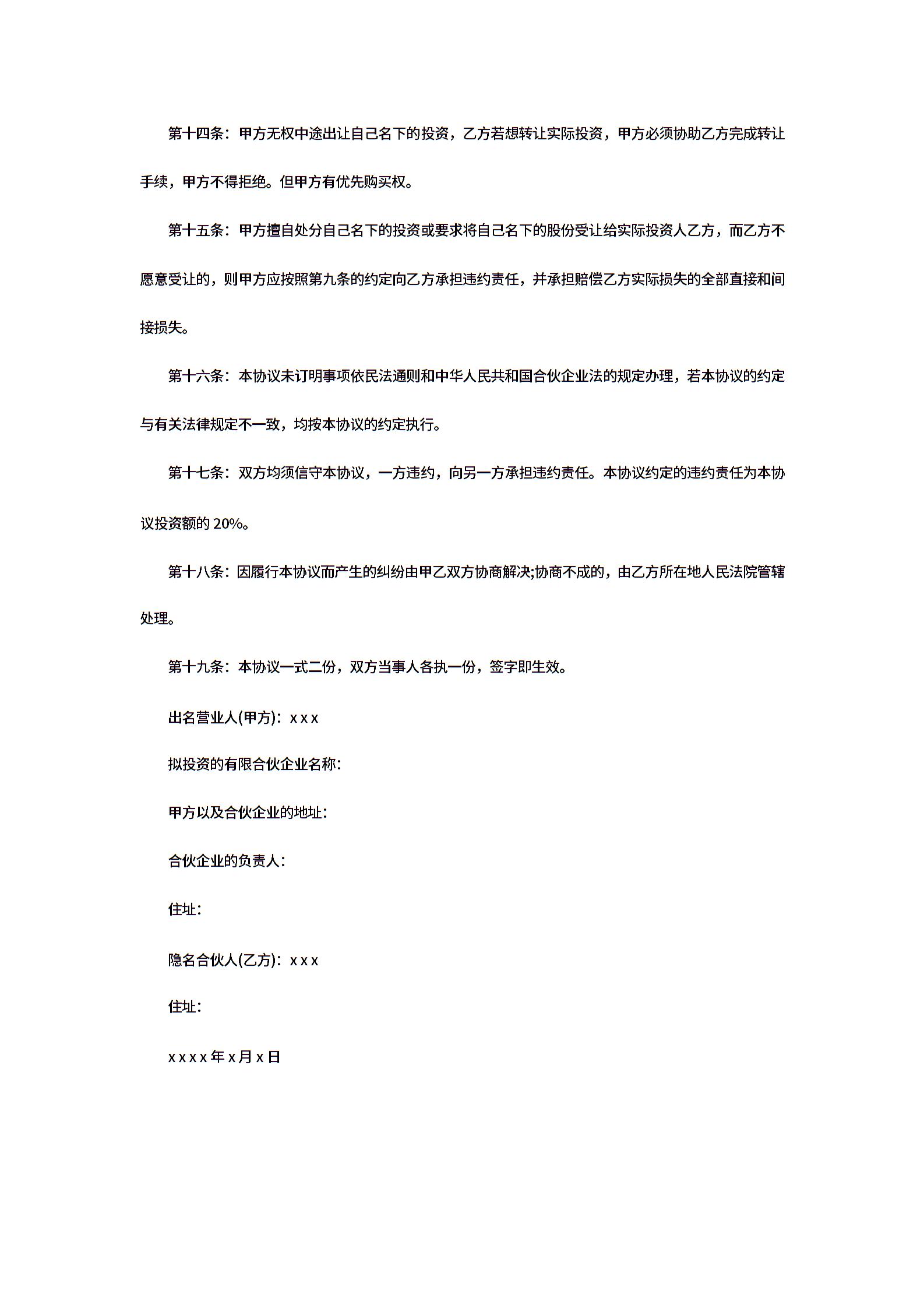 第十四条：甲方无权中途出让自己名下的投资，乙方若想转让实际投资，甲方必须协助乙方完成转让手续，甲方不得拒绝。但甲方有优先购买权。

第十五条：甲方擅自处分自己名下的投资或要求将自己名下的股份受让给实际投资人乙方，而乙方不愿意受让的，则甲方应按照第九条的约定向乙方承担违约责任，并承担赔偿乙方实际损失的全部直接和间接损失。

第十六条：本协议未订明事项依民法通则和中华人民共和国合伙企业法的规定办理，若本协议的约定与有关法律规定不一致，均按本协议的约定执行。

第十七条：双方均须信守本协议，一方违约，向另一方承担违约责任。本协议约定的违约责任为本协议投资额的 20%。

第十八条：因履行本协议而产生的纠纷由甲乙双方协商解决;协商不成的，由乙方所在地人民法院管辖处理。

第十九条：本协议一式二份，双方当事人各执一份，签字即生效。

出名营业人(甲方)：x x x

拟投资的有限合伙企业名称：

甲方以及合伙企业的地址：

合伙企业的负责人：

住址：

隐名合伙人(乙方)：x x x

住址：

x x x x 年 x 月 x 日